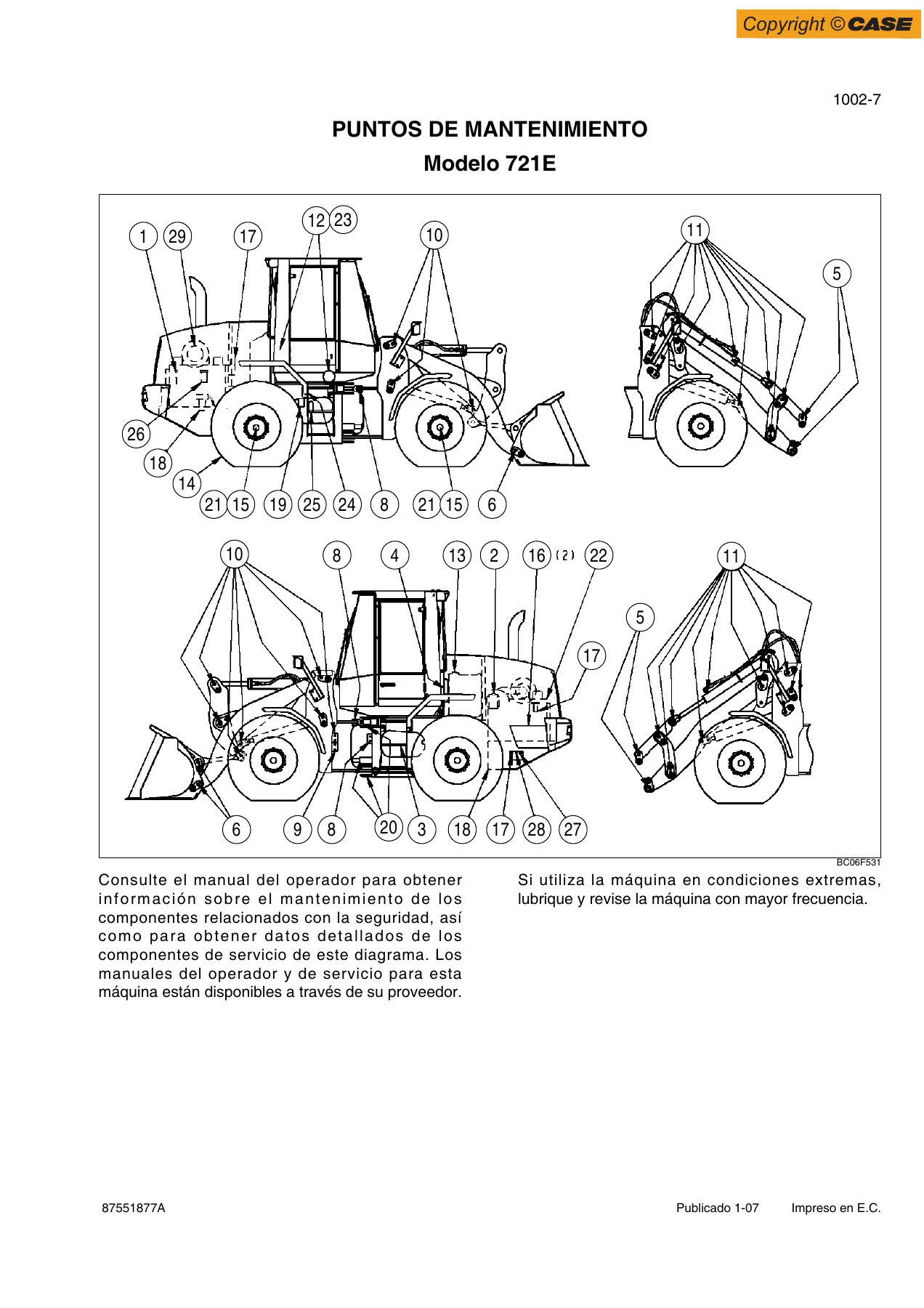 Copyright © CASE

1002-7

PUNTOS DE MANTENIMIENTO

Modelo 721E

1 29 17 12 23 10 11 5

26 18 14 21 15 19 25 24 8 21 15 6

10 8 4 13 2 16 (2) 22 11 5 17

6 9 8 20 3 18 17 28 27

BC06F531

Consulte el manual del operador para obtener información sobre el mantenimiento de los componentes relacionados con la seguridad, así como para obtener datos detallados de los componentes de servicio de este diagrama. Los manuales del operador y de servicio para esta máquina están disponibles a través de su proveedor.

Si utiliza la máquina en condiciones extremas, lubrique y revise la máquina con mayor frecuencia.

87551877A

Publicado 1-07 Impreso en E.C.